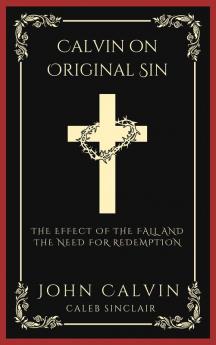 CALVIN ON ORIGINAL SIN

THE EFFECT OF THE FALL AND THE NEED FOR REDEMPTION

JOHN CALVIN
CALEB SINCLAIR